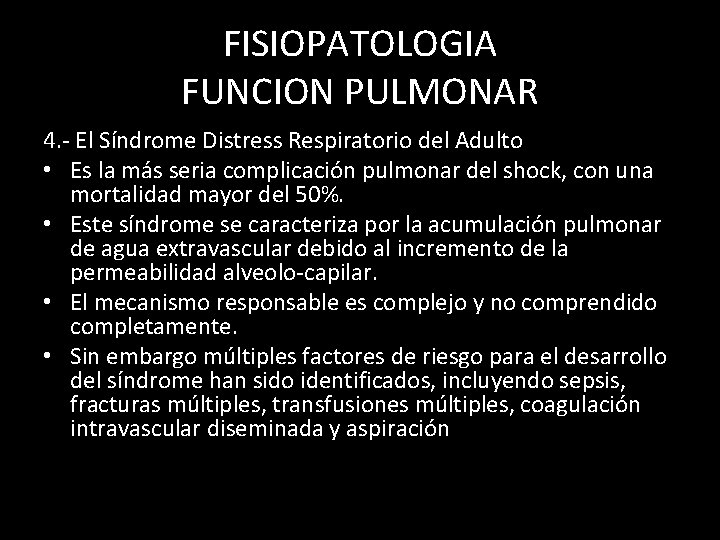 FISIOPATOLOGIA
FUNCION PULMONAR

4.- El Síndrome Distress Respiratorio del Adulto

• Es la más seria complicación pulmonar del shock, con una mortalidad mayor del 50%.
• Este síndrome se caracteriza por la acumulación pulmonar de agua extravascular debido al incremento de la permeabilidad alveolo-capilar.
• El mecanismo responsable es complejo y no comprendido completamente.
• Sin embargo múltiples factores de riesgo para el desarrollo del síndrome han sido identificados, incluyendo sepsis, fracturas múltiples, transfusiones múltiples, coagulación intravascular diseminada y aspiración